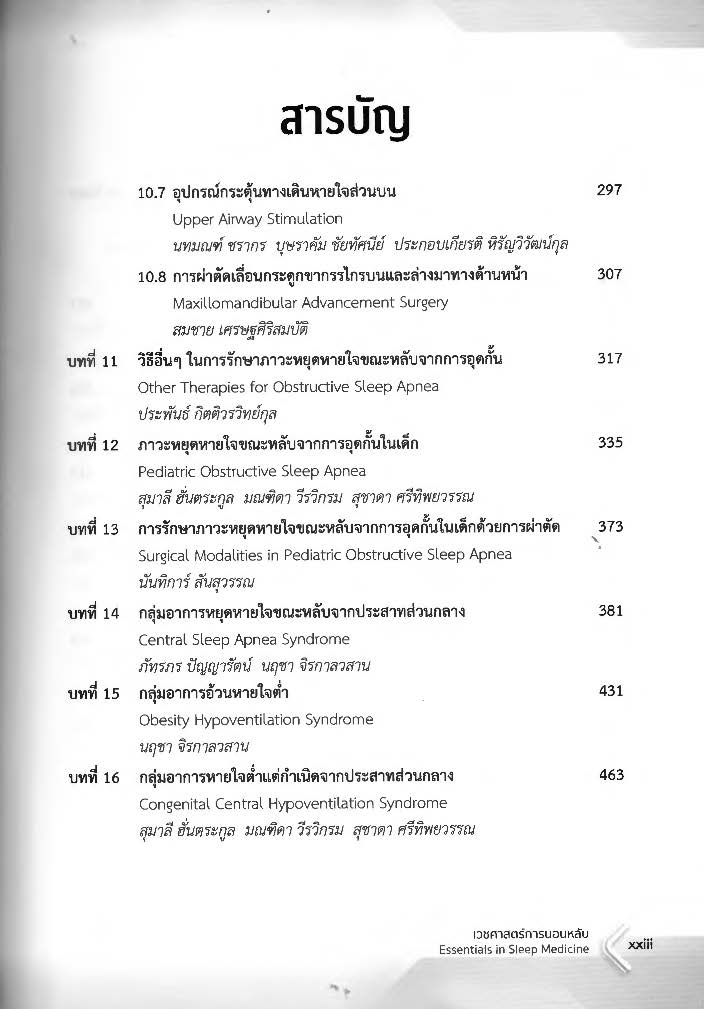 สารบัญ

10.7 อุปกรณ์กระตุ้นทางเดินหายใจส่วนบน 297
Upper Airway Stimulation
นทมณฑ์ ชรากร บุษราคัม ชัยทัศนีย์ ประกอบเกียรติ หิรัญวิวัฒน์กุล

10.8 การผ่าตัดเลื่อนกระดูกขากรรไกรบนและล่างมาทางด้านหน้า 307
Maxillomandibular Advancement Surgery
สมชาย เศรษฐศิริสมบัติ

บทที่ 11 วิธีอื่นๆ ในการรักษาภาวะหยุดหายใจขณะหลับจากการอุดกั้น 317
Other Therapies for Obstructive Sleep Apnea
ประพันธ์ กิตติวรวิทย์กุล

บทที่ 12 ภาวะหยุดหายใจขณะหลับจากการอุดกั้นในเด็ก 335
Pediatric Obstructive Sleep Apnea
สุมาลี ฮั่นตระกูล มณฑิดา วีรวิกรม สุชาดา ศรีทิพยวรรณ

บทที่ 13 การรักษาภาวะหยุดหายใจขณะหลับจากการอุดกั้นในเด็กด้วยการผ่าตัด 373
Surgical Modalities in Pediatric Obstructive Sleep Apnea
นันทิการ์ สันสุวรรณ

บทที่ 14 กลุ่มอาการหยุดหายใจขณะหลับจากประสาทส่วนกลาง 381
Central Sleep Apnea Syndrome
ภัทรกร ปัญญารัตน์ นฤชา จิรกาลวสาน

บทที่ 15 กลุ่มอาการอ้วนหายใจต่ำ 431
Obesity Hypoventilation Syndrome
นฤชา จิรกาลวสาน

บทที่ 16 กลุ่มอาการหายใจต่ำแต่กำเนิดจากประสาทส่วนกลาง 463
Congenital Central Hypoventilation Syndrome
สุมาลี ฮั่นตระกูล มณฑิดา วีรวิกรม สุชาดา ศรีทิพยวรรณ

เวชศาสตร์การนอนหลับ
Essentials in Sleep Medicine xxiii